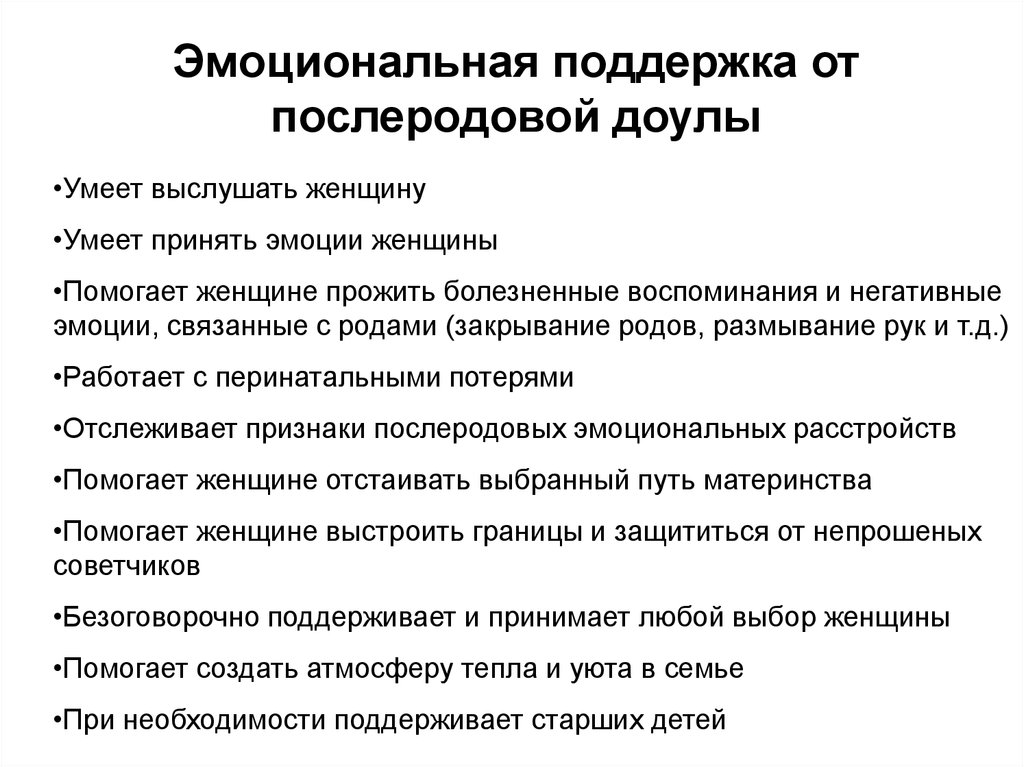 Эмоциональная поддержка от послеродовой доулы

•Умеет выслушать женщину

•Умеет принять эмоции женщины

•Помогает женщине прожить болезненные воспоминания и негативные эмоции, связанные с родами (закрывание родов, размывание рук и т.д.)

•Работает с перинатальными потерями

•Отслеживает признаки послеродовых эмоциональных расстройств

•Помогает женщине отстаивать выбранный путь материнства

•Помогает женщине выстроить границы и защититься от непрошеных советчиков

•Безоговорочно поддерживает и принимает любой выбор женщины

•Помогает создать атмосферу тепла и уюта в семье

•При необходимости поддерживает старших детей